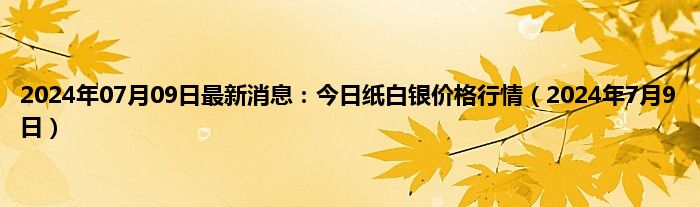 2024年07月09日最新消息：今日纸白银价格行情（2024年7月9日）